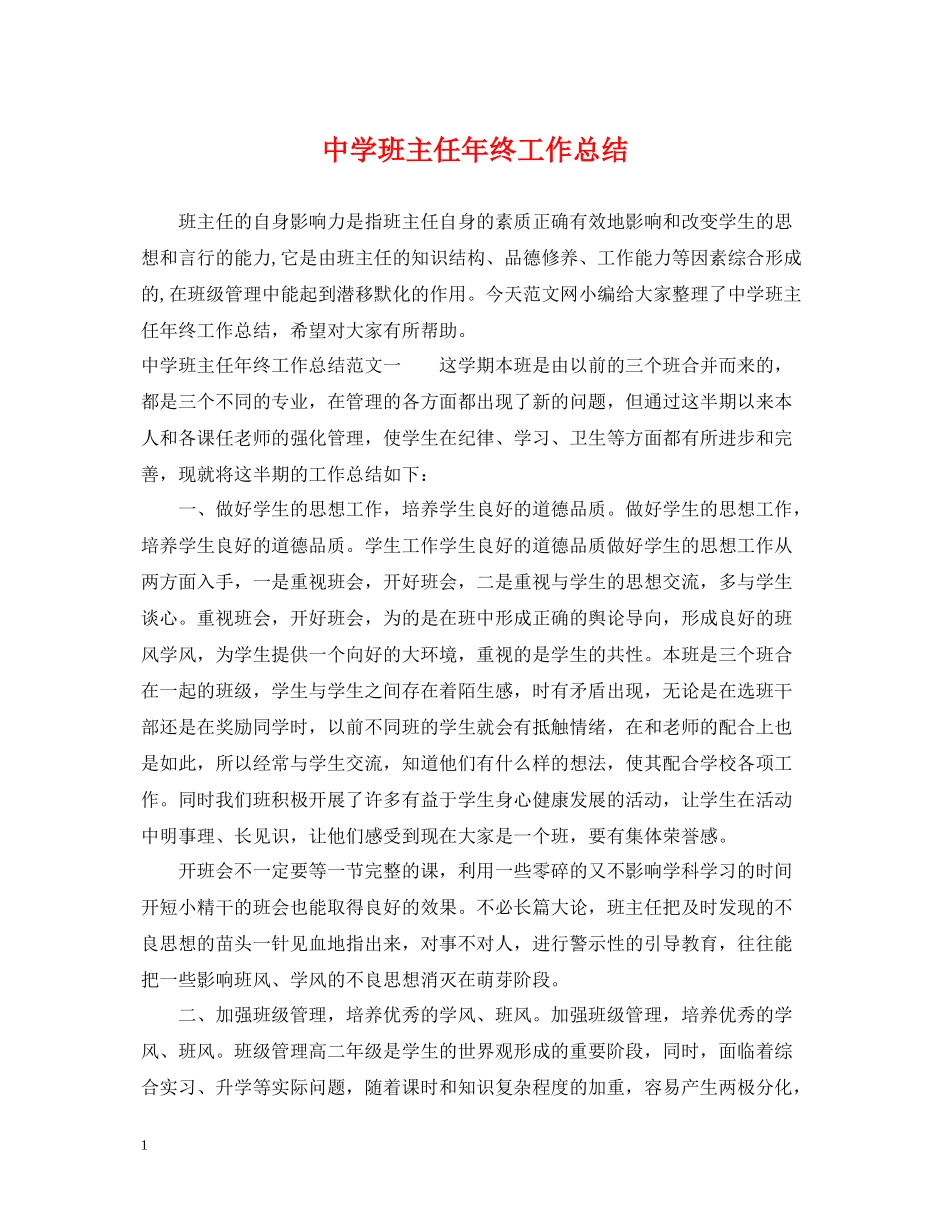 中学班主任年终工作总结

班主任的自身影响力是指班主任自身的素质正确有效地影响和改变学生的思想和言行的能力,它是由班主任的知识结构、品德修养、工作能力等因素综合形成的,在班级管理中能起到潜移默化的作用。今天范文网小编给大家整理了中学班主任年终工作总结，希望对大家有所帮助。

中学班主任年终工作总结范文一　　这学期本班是由以前的三个班合并而来的，都是三个不同的专业，在管理的各方面都出现了新的问题，但通过这半期以来本人和各课任老师的强化管理，使学生在纪律、学习、卫生等方面都有所进步和完善，现就将这半期的工作总结如下：

一、做好学生的思想工作，培养学生良好的道德品质。做好学生的思想工作，培养学生良好的道德品质。学生工作学生良好的道德品质做好学生的思想工作从两方面入手，一是重视班会，开好班会，二是重视与学生的思想交流，多与学生谈心。重视班会，开好班会，为的是在班中形成正确的舆论导向，形成良好的班风学风，为学生提供一个向好的大环境，重视的是学生的共性。本班是三个班合在一起的班级，学生与学生之间存在着陌生感，时有矛盾出现，无论是在选班干部还是在奖励同学时，以前不同班的学生就会有抵触情绪，在和老师的配合上也是如此，所以经常与学生交流，知道他们有什么样的想法，使其配合学校各项工作。同时我们班积极开展了许多有益于学生身心健康发展的活动，让学生在活动中明事理、长见识，让他们感受到现在大家是一个班，要有集体荣誉感。

开班会不一定要等一节完整的课，利用一些零碎的又不影响学科学习的时间开短小精干的班会也能取得良好的效果。不必长篇大论，班主任把及时发现的不良思想的苗头一针见血地指出来，对事不对人，进行警示性的引导教育，往往能把一些影响班风、学风的不良思想消灭在萌芽阶段。

二、加强班级管理，培养优秀的学风、班风。加强班级管理，培养优秀的学风、班风。班级管理高二年级是学生的世界观形成的重要阶段，同时，面临着综合实习、升学等实际问题，随着课时和知识复杂程度的加重，容易产生两极分化，

1